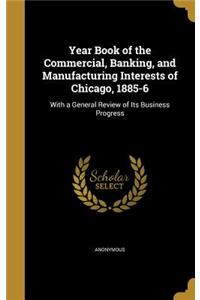 Year Book of the Commercial, Banking, and Manufacturing Interests of Chicago, 1885-6

With a General Review of Its Business Progress

Scholar SELECT

ANONYMOUS